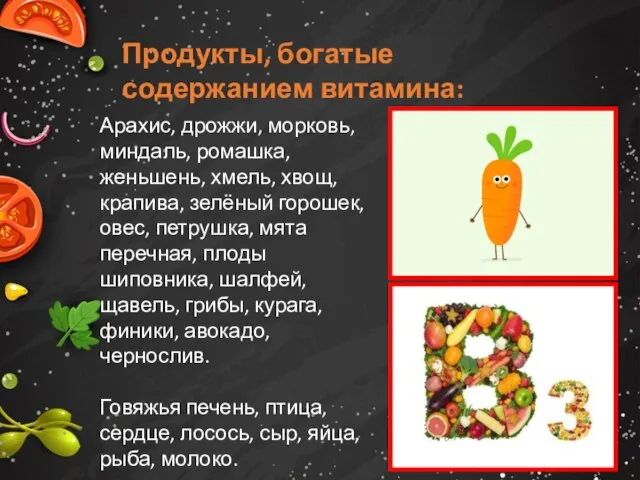 Продукты, богатые содержанием витамина:

Арахис, дрожжи, морковь, миндаль, ромашка, женьшень, хмель, хвощ, крапива, зелёный горошек, овес, петрушка, мята перечная, плоды шиповника, шалфей, щавель, грибы, курага, финики, авокадо, чернослив.

Говяжья печень, птица, сердце, лосось, сыр, яйца, рыба, молоко.

B3